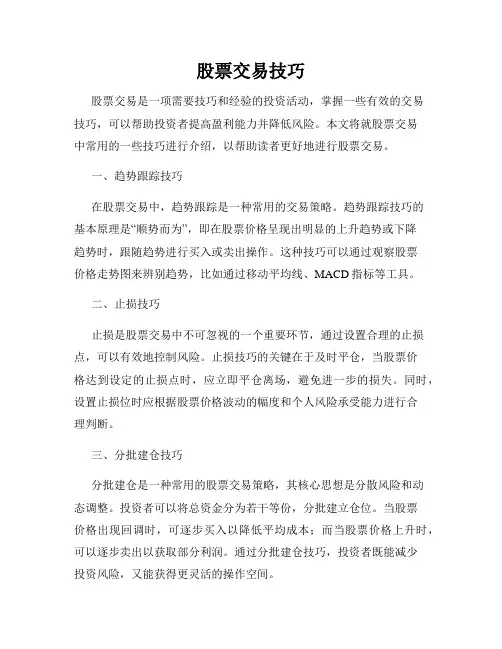 股票交易技巧

股票交易是一项需要技巧和经验的投资活动，掌握一些有效的交易技巧，可以帮助投资者提高盈利能力并降低风险。本文将就股票交易中常用的一些技巧进行介绍，以帮助读者更好地进行股票交易。

一、趋势跟踪技巧

在股票交易中，趋势跟踪是一种常用的交易策略。趋势跟踪技巧的基本原理是“顺势而为”，即在股票价格呈现出明显的上升趋势或下降趋势时，跟随趋势进行买入或卖出操作。这种技巧可以通过观察股票价格走势图来辨别趋势，比如通过移动平均线、MACD 指标等工具。

二、止损技巧

止损是股票交易中不可忽视的一个重要环节，通过设置合理的止损点，可以有效地控制风险。止损技巧的关键在于及时平仓，当股票价格达到设定的止损点时，应立即平仓离场，避免进一步的损失。同时，设置止损位时应根据股票价格波动的幅度和个人风险承受能力进行合理判断。

三、分批建仓技巧

分批建仓是一种常用的股票交易策略，其核心思想是分散风险和动态调整。投资者可以将总资金分为若干等份，分批建立仓位。当股票价格出现回调时，可逐步买入以降低平均成本；而当股票价格上升时，可以逐步卖出以获取部分利润。通过分批建仓技巧，投资者既能减少投资风险，又能获得更灵活的操作空间。